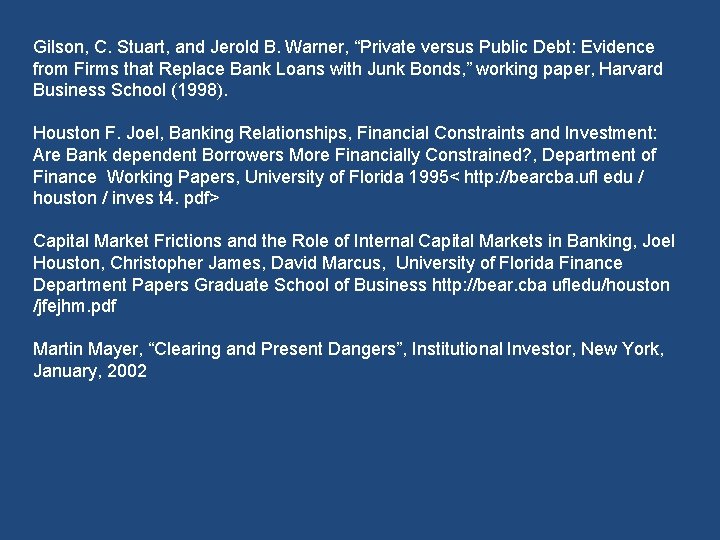 Gilson, C. Stuart, and Jerold B. Warner, “Private versus Public Debt: Evidence from Firms that Replace Bank Loans with Junk Bonds,” working paper, Harvard Business School (1998).

Houston F. Joel, Banking Relationships, Financial Constraints and Investment: Are Bank dependent Borrowers More Financially Constrained?, Department of Finance Working Papers, University of Florida 1995< http://bearcba.ufl edu / houston / inves t4. pdf>

Capital Market Frictions and the Role of Internal Capital Markets in Banking, Joel Houston, Christopher James, David Marcus, University of Florida Finance Department Papers Graduate School of Business http://bear.cba ufledu/houston /jfejhm.pdf

Martin Mayer, “Clearing and Present Dangers”, Institutional Investor, New York, January, 2002